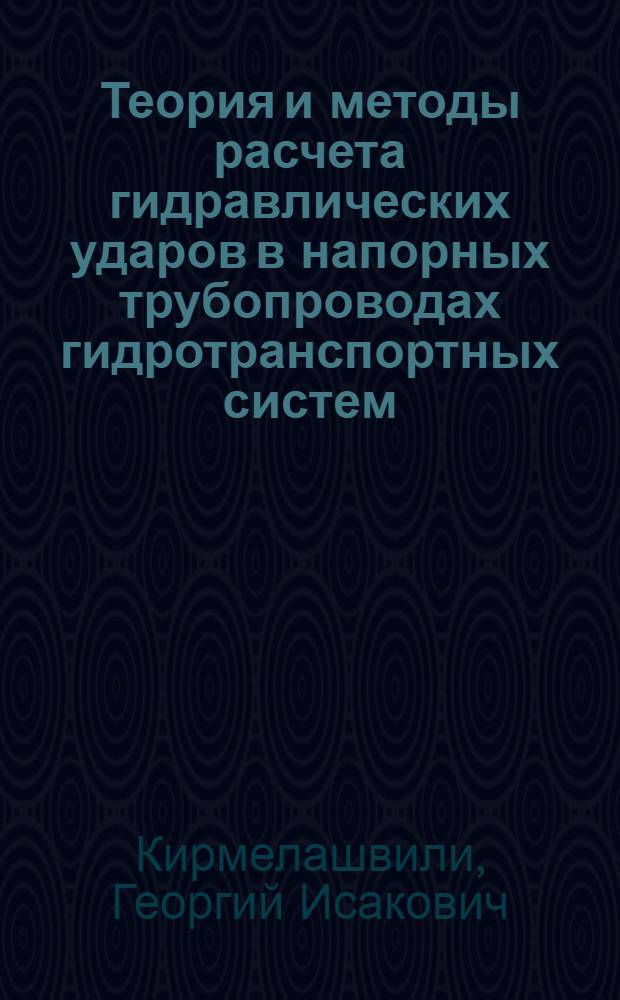 Теория и методы расчета гидравлических ударов в напорных трубопроводах гидротранспортных систем

Кирмелашвили, Георгий Исакович